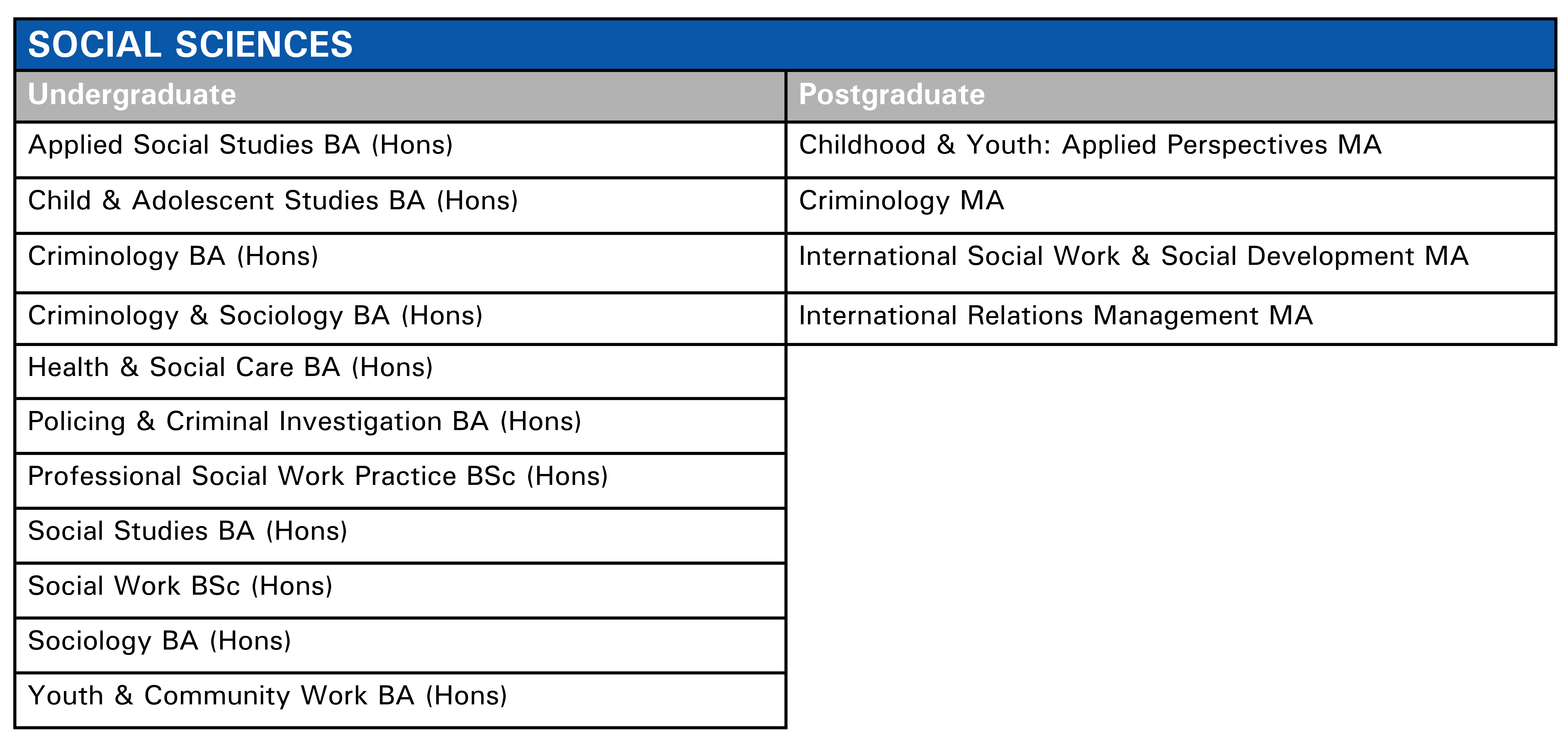 SOCIAL SCIENCES

| Undergraduate | Postgraduate |
|---|---|
| Applied Social Studies BA (Hons) | Childhood & Youth: Applied Perspectives MA |
| Child & Adolescent Studies BA (Hons) | Criminology MA |
| Criminology BA (Hons) | International Social Work & Social Development MA |
| Criminology & Sociology BA (Hons) | International Relations Management MA |
| Health & Social Care BA (Hons) | |
| Policing & Criminal Investigation BA (Hons) | |
| Professional Social Work Practice BSc (Hons) | |
| Social Studies BA (Hons) | |
| Social Work BSc (Hons) | |
| Sociology BA (Hons) | |
| Youth & Community Work BA (Hons) | |